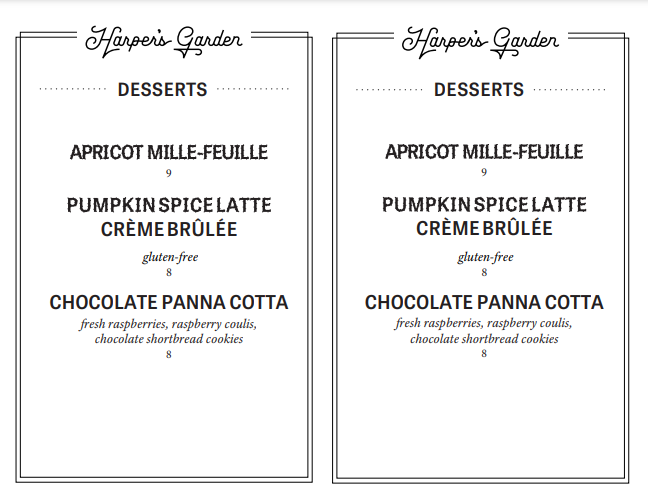 Harper's Garden

DESSERTS

APRICOT MILLE-FEUILLE
9

PUMPKIN SPICE LATTE CRÈME BRÛLÉE
gluten-free
8

CHOCOLATE PANNA COTTA
fresh raspberries, raspberry coulis, chocolate shortbread cookies
8

Harper's Garden

DESSERTS

APRICOT MILLE-FEUILLE
9

PUMPKIN SPICE LATTE CRÈME BRÛLÉE
gluten-free
8

CHOCOLATE PANNA COTTA
fresh raspberries, raspberry coulis, chocolate shortbread cookies
8